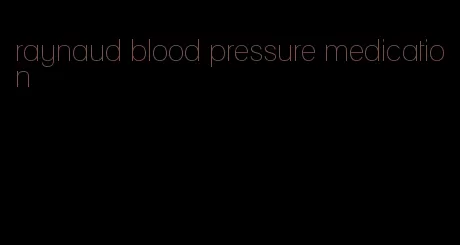 raynaud blood pressure medication